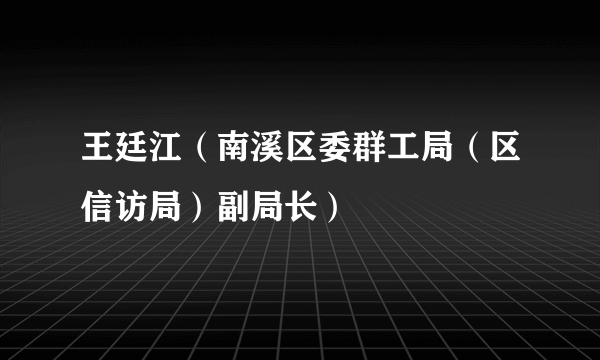 王廷江（南溪区委群工局（区信访局）副局长）